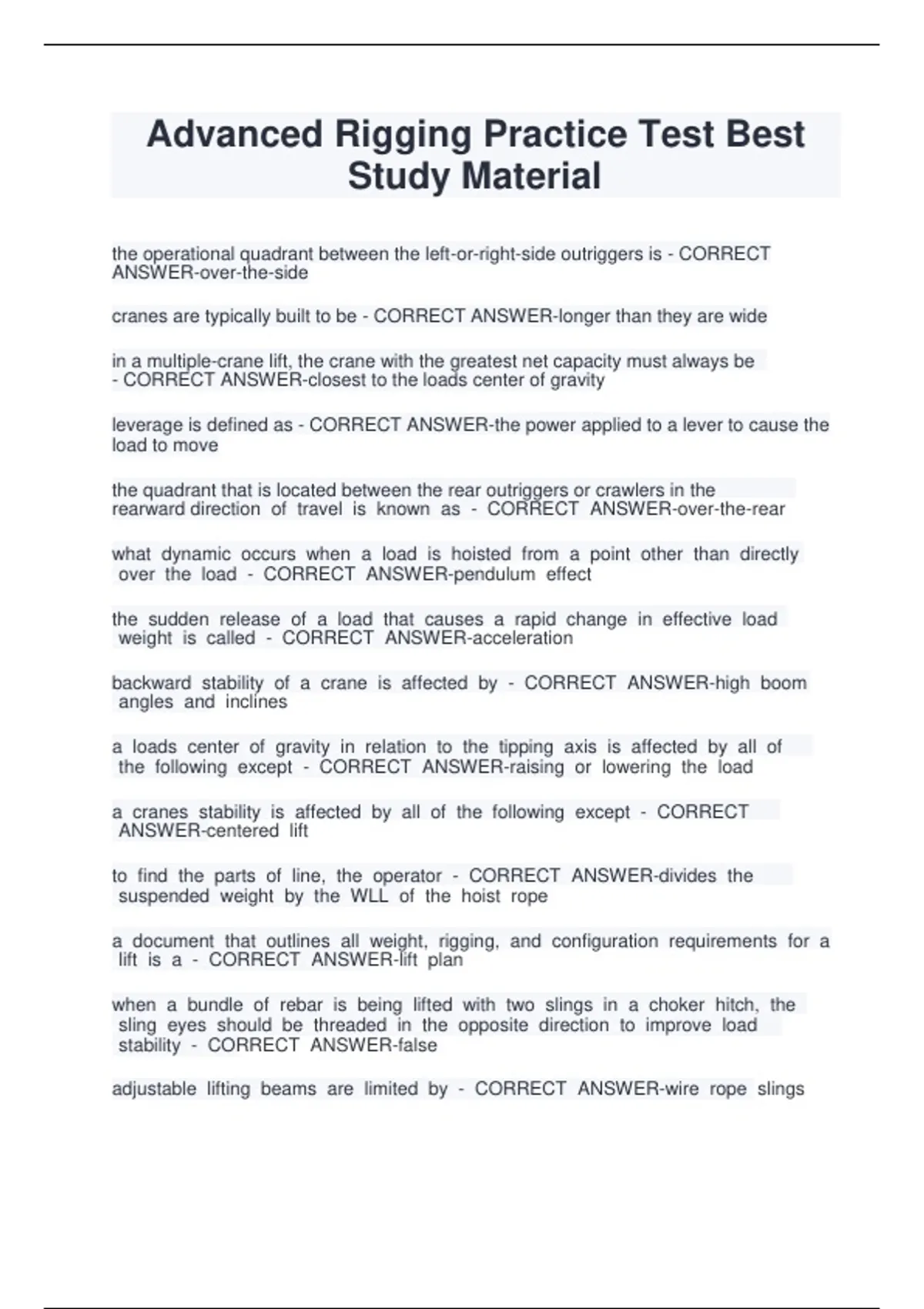 Advanced Rigging Practice Test Best Study Material

the operational quadrant between the left-or-right-side outriggers is - CORRECT ANSWER-over-the-side

cranes are typically built to be - CORRECT ANSWER-longer than they are wide

in a multiple-crane lift, the crane with the greatest net capacity must always be - CORRECT ANSWER-closest to the loads center of gravity

leverage is defined as - CORRECT ANSWER-the power applied to a lever to cause the load to move

the quadrant that is located between the rear outriggers or crawlers in the rearward direction of travel is known as - CORRECT ANSWER-over-the-rear

what dynamic occurs when a load is hoisted from a point other than directly over the load - CORRECT ANSWER-pendulum effect

the sudden release of a load that causes a rapid change in effective load weight is called - CORRECT ANSWER-acceleration

backward stability of a crane is affected by - CORRECT ANSWER-high boom angles and inclines

a loads center of gravity in relation to the tipping axis is affected by all of the following except - CORRECT ANSWER-raising or lowering the load

a cranes stability is affected by all of the following except - CORRECT ANSWER-centered lift

to find the parts of line, the operator - CORRECT ANSWER-divides the suspended weight by the WLL of the hoist rope

a document that outlines all weight, rigging, and configuration requirements for a lift is a - CORRECT ANSWER-lift plan

when a bundle of rebar is being lifted with two slings in a choker hitch, the sling eyes should be threaded in the opposite direction to improve load stability - CORRECT ANSWER-false

adjustable lifting beams are limited by - CORRECT ANSWER-wire rope slings